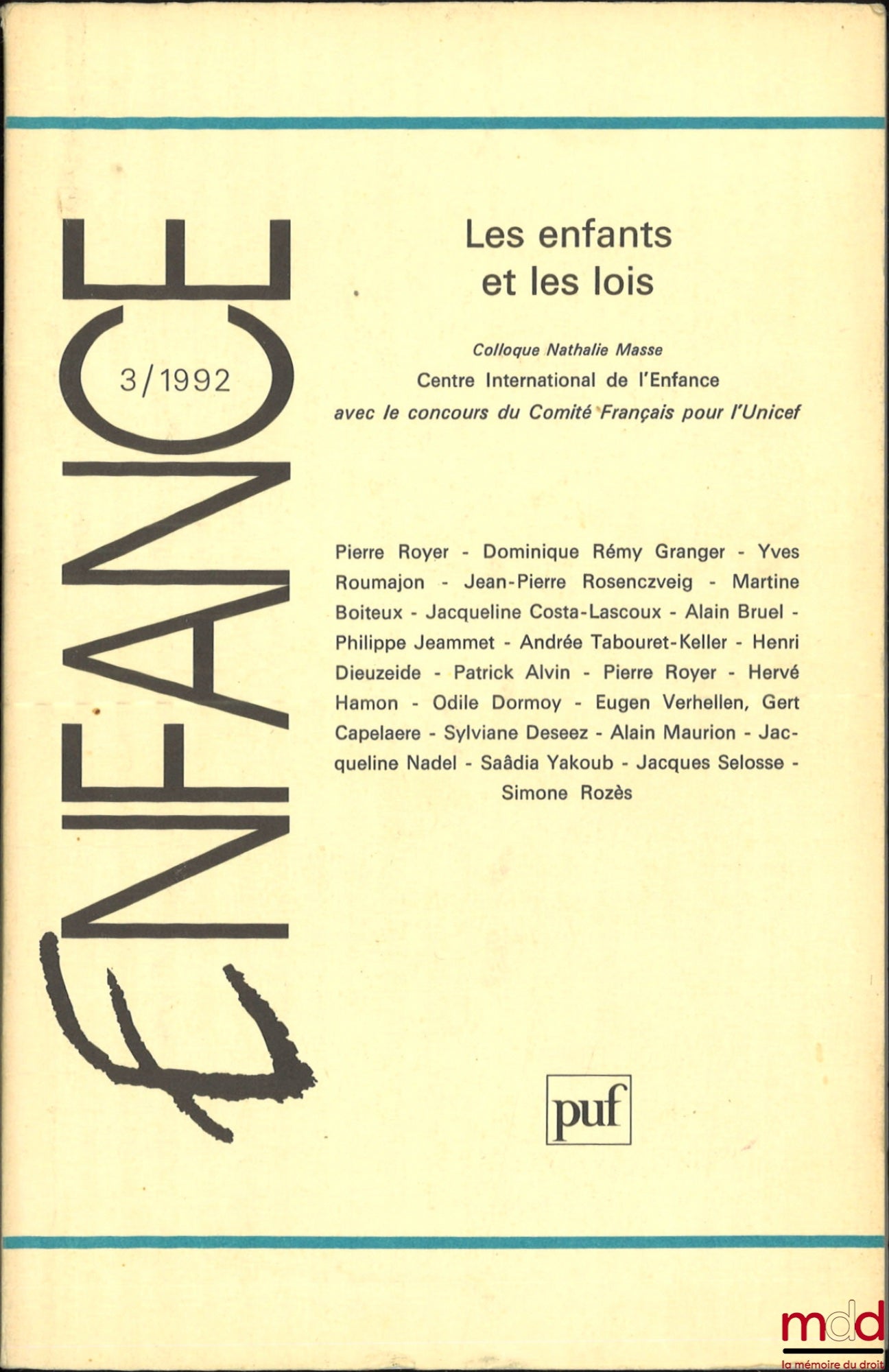 ENFANCE

3/1992

Les enfants et les lois

Colloque Nathalie Masse
Centre International de l'Enfance
avec le concours du Comité Français pour l'Unicef

Pierre Royer - Dominique Rémy Granger - Yves Roumajon - Jean-Pierre Rosenczveig - Martine Boiteux - Jacqueline Costa-Lascoux - Alain Bruel - Philippe Jeammet - Andrée Tabouret-Keller - Henri Dieuzeide - Patrick Alvin - Pierre Royer - Hervé Hamon - Odile Dormoy - Eugen Verhellen, Gert Capelaere - Sylviane Deseez - Alain Maurion - Jacqueline Nadel - Saâdia Yakoub - Jacques Selosse - Simone Rozès

puf

mdd
la mémoire du droit